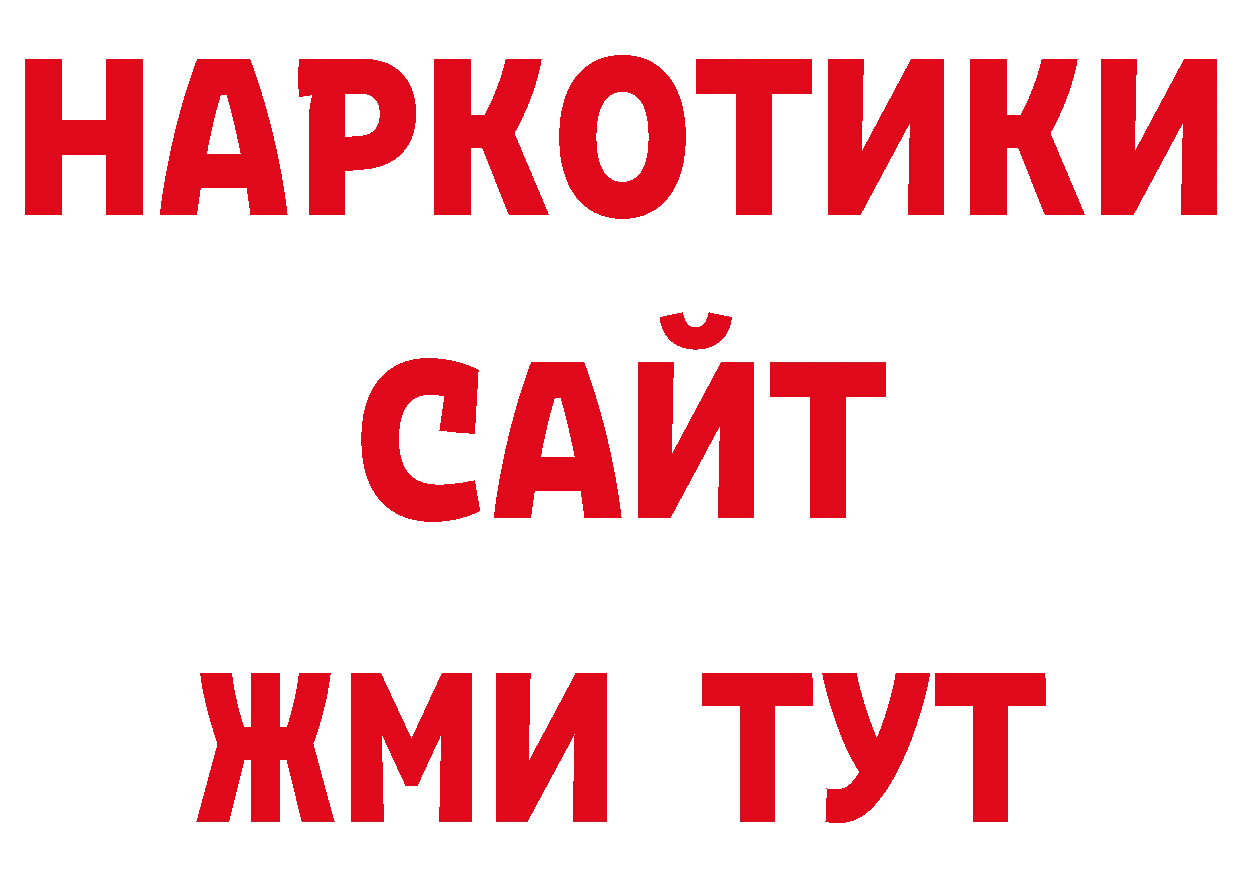 НАРКОТИКИ
САЙТ
ЖМИ ТУТ